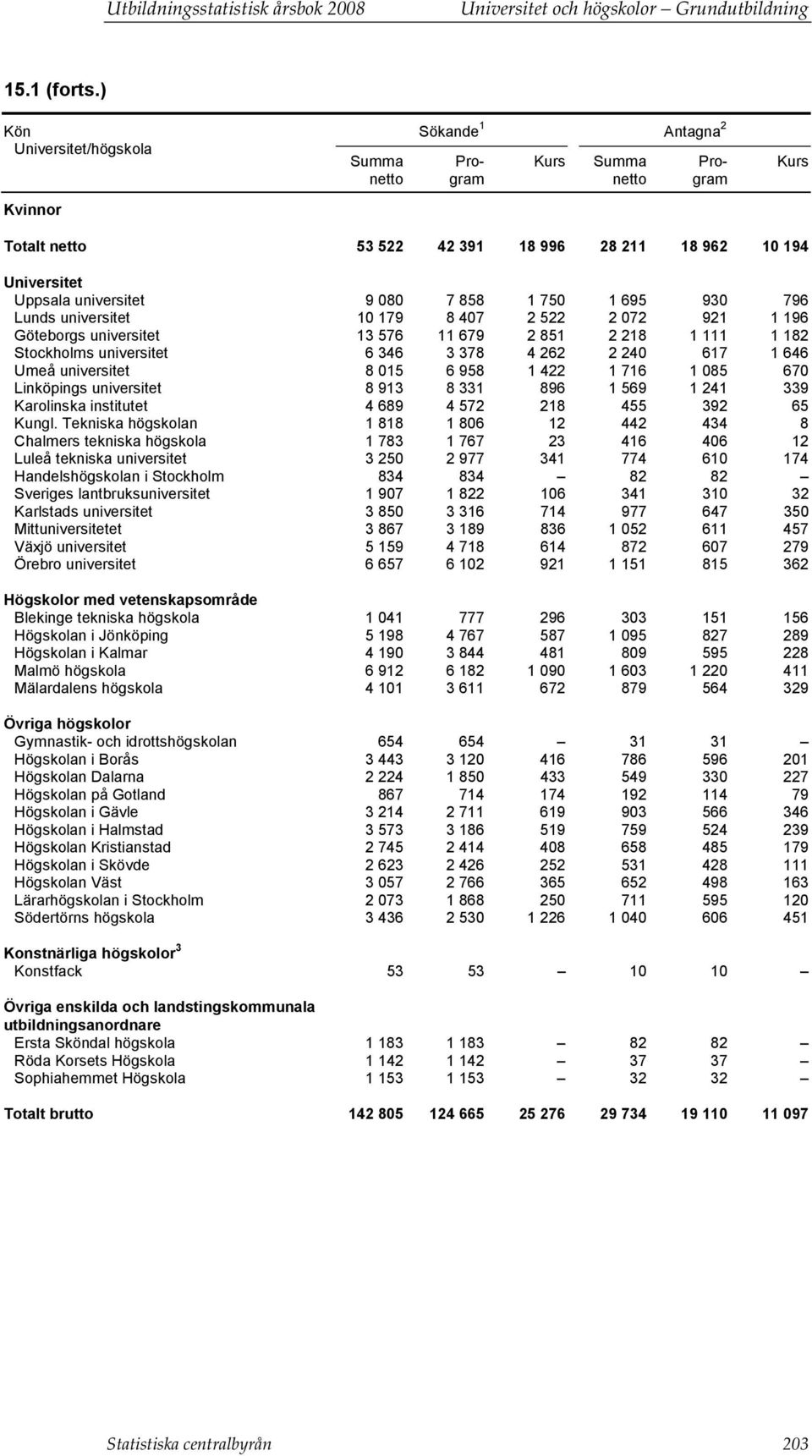 Utbildningsstatistisk årsbok 2008 Universitet och högskolor – Grundutbildning

15.1 (forts.)

| Kön Universitet/högskola | Sökande $^1$ Summa netto | Sökande $^1$ Program | Sökande $^1$ Kurs | Antagna $^2$ Summa netto | Antagna $^2$ Program | Antagna $^2$ Kurs |
|---|---|---|---|---|---|---|
| Kvinnor | | | | | | |
| Totalt netto | 53 522 | 42 391 | 18 996 | 28 211 | 18 962 | 10 194 |
| Universitet | | | | | | |
| Uppsala universitet | 9 080 | 7 858 | 1 750 | 1 695 | 930 | 796 |
| Lunds universitet | 10 179 | 8 407 | 2 522 | 2 072 | 921 | 1 196 |
| Göteborgs universitet | 13 576 | 11 679 | 2 851 | 2 218 | 1 111 | 1 182 |
| Stockholms universitet | 6 346 | 3 378 | 4 262 | 2 240 | 617 | 1 646 |
| Umeå universitet | 8 015 | 6 958 | 1 422 | 1 716 | 1 085 | 670 |
| Linköpings universitet | 8 913 | 8 331 | 896 | 1 569 | 1 241 | 339 |
| Karolinska institutet | 4 689 | 4 572 | 218 | 455 | 392 | 65 |
| Kungl. Tekniska högskolan | 1 818 | 1 806 | 12 | 442 | 434 | 8 |
| Chalmers tekniska högskola | 1 783 | 1 767 | 23 | 416 | 406 | 12 |
| Luleå tekniska universitet | 3 250 | 2 977 | 341 | 774 | 610 | 174 |
| Handelshögskolan i Stockholm | 834 | 834 | – | 82 | 82 | – |
| Sveriges lantbruksuniversitet | 1 907 | 1 822 | 106 | 341 | 310 | 32 |
| Karlstads universitet | 3 850 | 3 316 | 714 | 977 | 647 | 350 |
| Mittuniversitetet | 3 867 | 3 189 | 836 | 1 052 | 611 | 457 |
| Växjö universitet | 5 159 | 4 718 | 614 | 872 | 607 | 279 |
| Örebro universitet | 6 657 | 6 102 | 921 | 1 151 | 815 | 362 |
| Högskolor med vetenskapsområde | | | | | | |
| Blekinge tekniska högskola | 1 041 | 777 | 296 | 303 | 151 | 156 |
| Högskolan i Jönköping | 5 198 | 4 767 | 587 | 1 095 | 827 | 289 |
| Högskolan i Kalmar | 4 190 | 3 844 | 481 | 809 | 595 | 228 |
| Malmö högskola | 6 912 | 6 182 | 1 090 | 1 603 | 1 220 | 411 |
| Mälardalens högskola | 4 101 | 3 611 | 672 | 879 | 564 | 329 |
| Övriga högskolor | | | | | | |
| Gymnastik- och idrottshögskolan | 654 | 654 | – | 31 | 31 | – |
| Högskolan i Borås | 3 443 | 3 120 | 416 | 786 | 596 | 201 |
| Högskolan Dalarna | 2 224 | 1 850 | 433 | 549 | 330 | 227 |
| Högskolan på Gotland | 867 | 714 | 174 | 192 | 114 | 79 |
| Högskolan i Gävle | 3 214 | 2 711 | 619 | 903 | 566 | 346 |
| Högskolan i Halmstad | 3 573 | 3 186 | 519 | 759 | 524 | 239 |
| Högskolan Kristianstad | 2 745 | 2 414 | 408 | 658 | 485 | 179 |
| Högskolan i Skövde | 2 623 | 2 426 | 252 | 531 | 428 | 111 |
| Högskolan Väst | 3 057 | 2 766 | 365 | 652 | 498 | 163 |
| Lärarhögskolan i Stockholm | 2 073 | 1 868 | 250 | 711 | 595 | 120 |
| Södertörns högskola | 3 436 | 2 530 | 1 226 | 1 040 | 606 | 451 |
| Konstnärliga högskolor $^3$ | | | | | | |
| Konstfack | 53 | 53 | – | 10 | 10 | – |
| Övriga enskilda och landstingskommunala utbildningsanordnare | | | | | | |
| Ersta Sköndal högskola | 1 183 | 1 183 | – | 82 | 82 | – |
| Röda Korsets Högskola | 1 142 | 1 142 | – | 37 | 37 | – |
| Sophiahemmet Högskola | 1 153 | 1 153 | – | 32 | 32 | – |
| Totalt brutto | 142 805 | 124 665 | 25 276 | 29 734 | 19 110 | 11 097 |

Statistiska centralbyrån 203